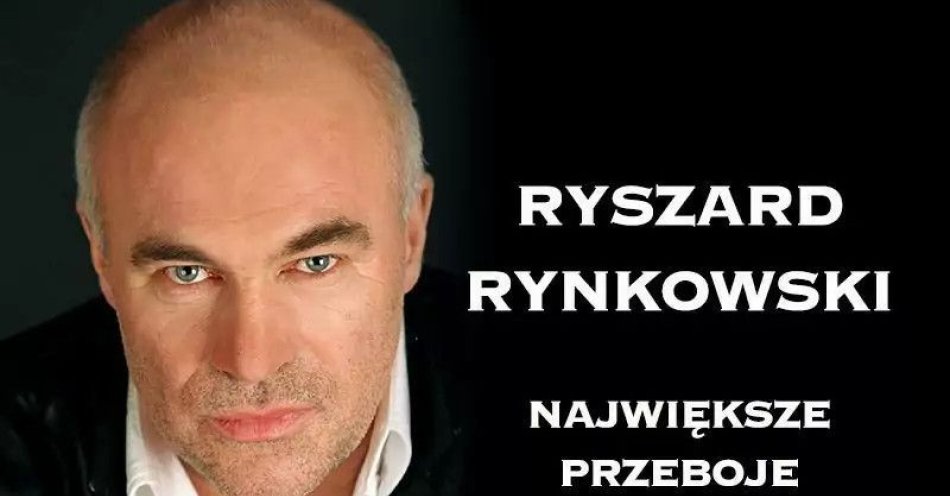 RYSZARD
RYNKOWSKI

NAJWIĘKSZE
PRZEBOJE